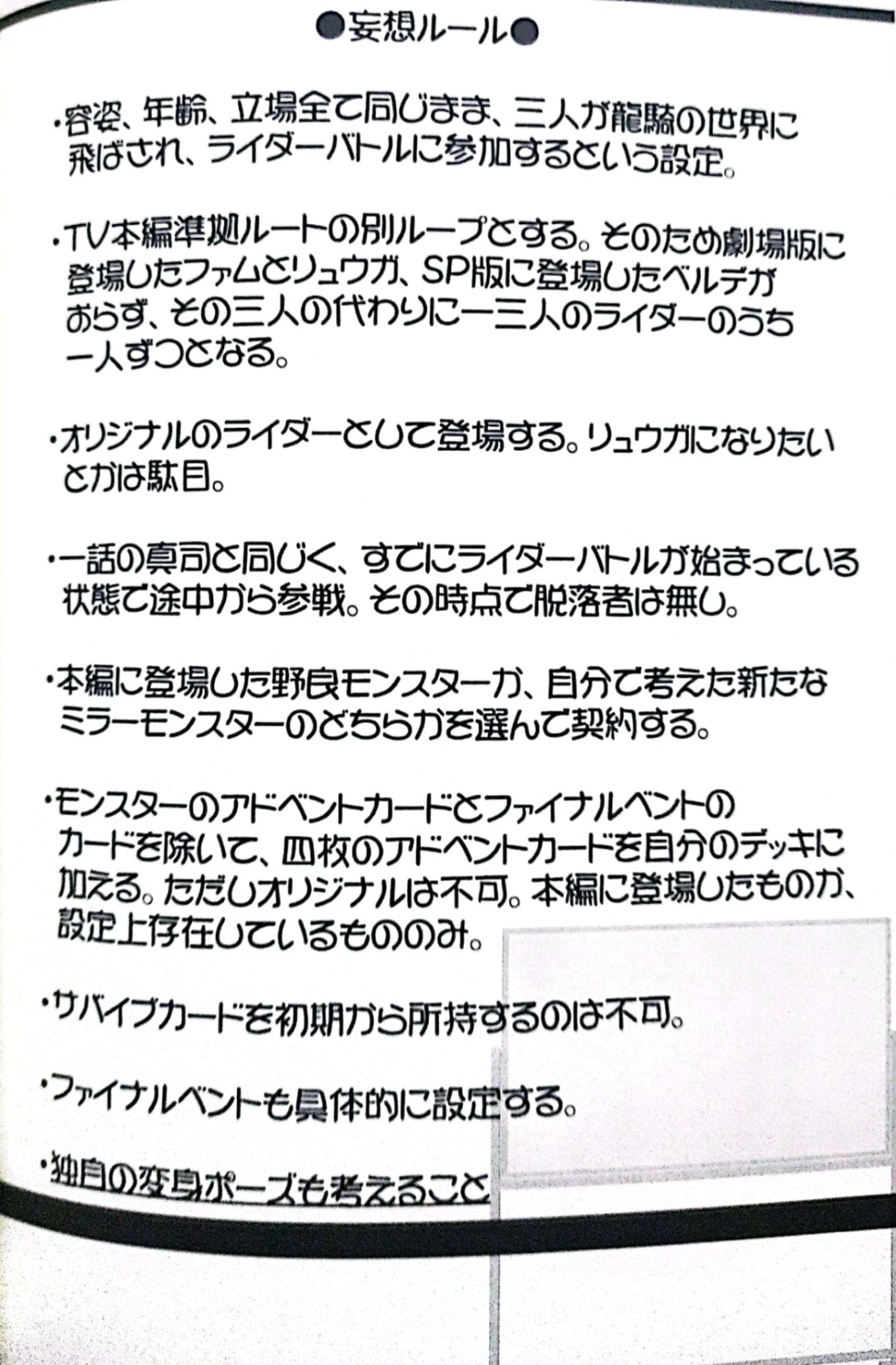 ●妄想ルール●

・容姿、年齢、立場全て同じまま、三人が龍騎の世界に飛ばされ、ライダーバトルに参加するという設定。

・TV本編準拠ルートの別ループとする。そのため劇場版に登場したファムとリュウガ、SP版に登場したベルデがおらず、その三人の代わりに一三人のライダーのうち一人ずつとなる。

・オリジナルのライダーとして登場する。リュウガになりたいとかは駄目。

・一話の真司と同じく、すでにライダーバトルが始まっている状態で途中から参戦。その時点で脱落者は無し。

・本編に登場した野良モンスターか、自分で考えた新たなミラーモンスターのどちらかを選んで契約する。

・モンスターのアドベントカードとファイナルベントのカードを除いて、四枚のアドベントカードを自分のデッキに加える。ただしオリジナルは不可。本編に登場したものか、設定上存在しているもののみ。

・サバイブカードを初期から所持するのは不可。

・ファイナルベントも具体的に設定する。

・独自の変身ポーズも考えること